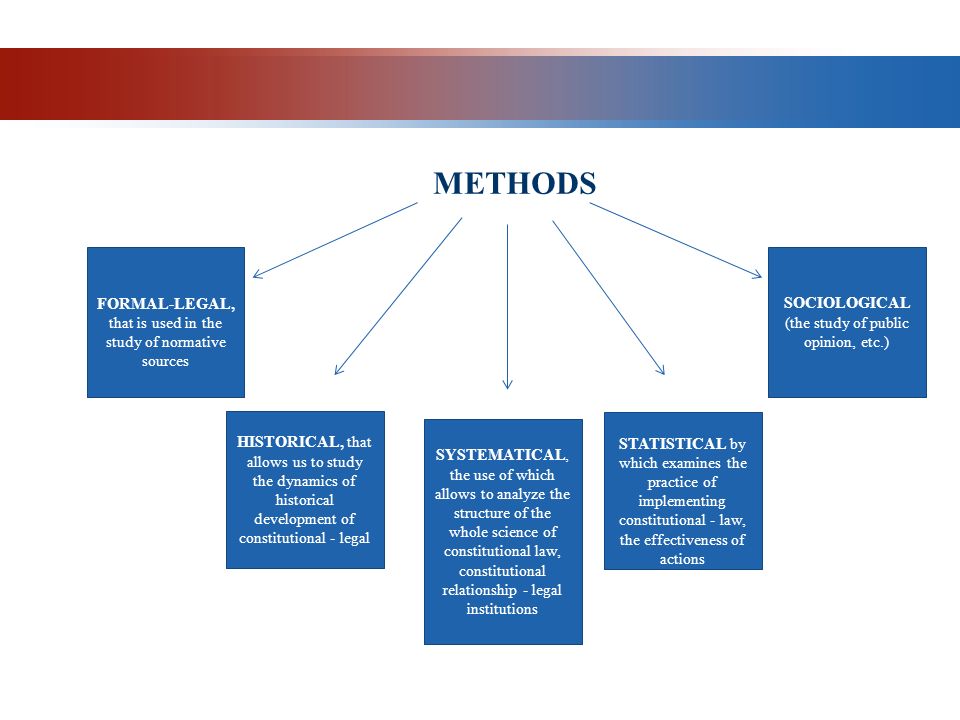 METHODS

FORMAL-LEGAL, that is used in the study of normative sources

HISTORICAL, that allows us to study the dynamics of historical development of constitutional - legal

SYSTEMATICAL, the use of which allows to analyze the structure of the whole science of constitutional law, constitutional relationship - legal institutions

STATISTICAL by which examines the practice of implementing constitutional - law, the effectiveness of actions

SOCIOLOGICAL (the study of public opinion, etc.)